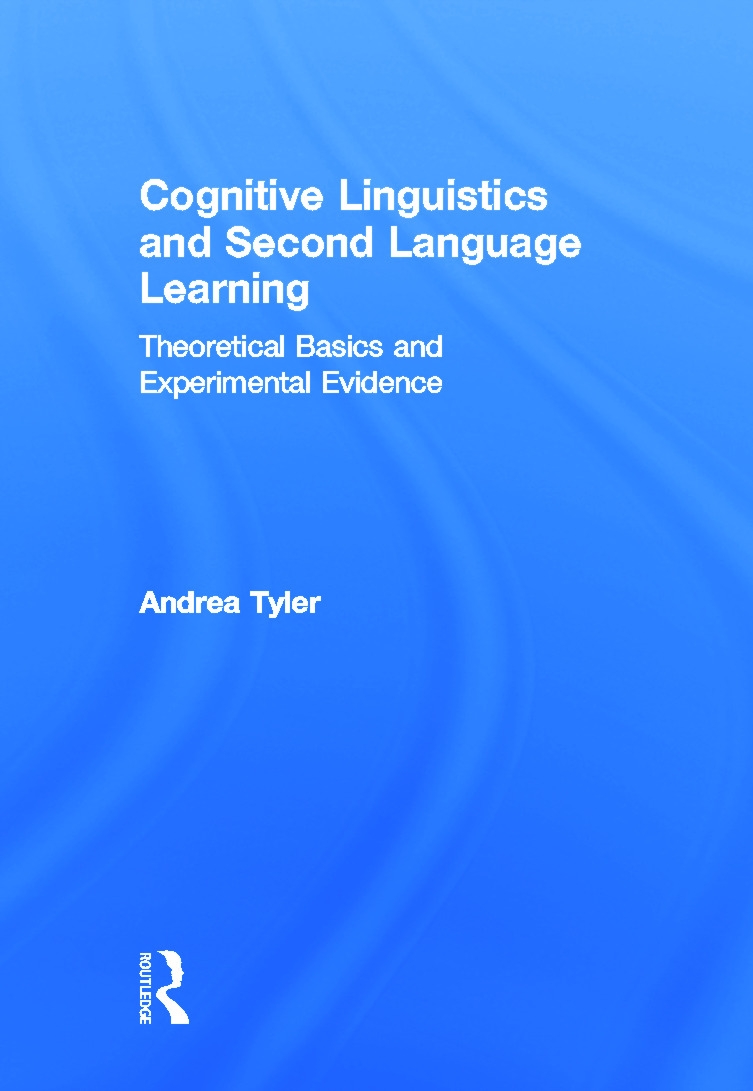 Cognitive Linguistics and Second Language Learning

Theoretical Basics and Experimental Evidence

Andrea Tyler

ROUTLEDGE